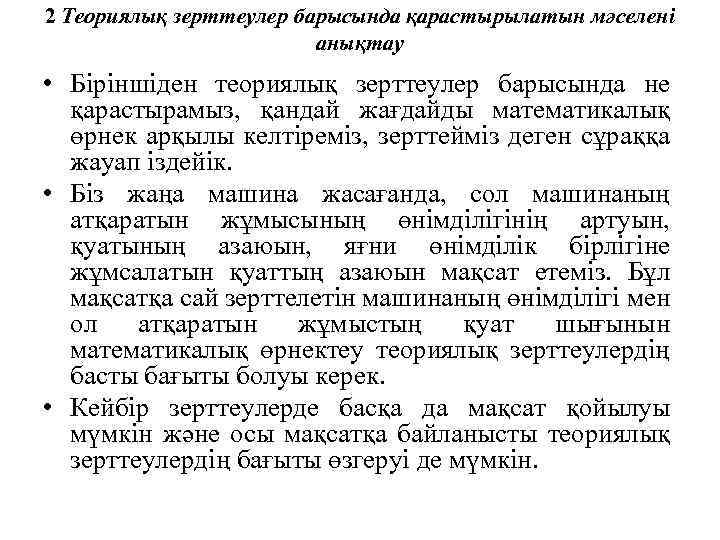 2 Теориялық зерттеулер барысында қарастырылатын мәселені анықтау

• Біріншіден теориялық зерттеулер барысында не қарастырамыз, қандай жағдайды математикалық өрнек арқылы келтіреміз, зерттейміз деген сұраққа жауап іздейік.

• Біз жаңа машина жасағанда, сол машинаның атқаратын жұмысының өнімділігінің артуын, қуатының азаюын, яғни өнімділік бірлігіне жұмсалатын қуаттың азаюын мақсат етеміз. Бұл мақсатқа сай зерттелетін машинаның өнімділігі мен ол атқаратын жұмыстың қуат шығынын математикалық өрнектеу теориялық зерттеулердің басты бағыты болуы керек.

• Кейбір зерттеулерде басқа да мақсат қойылуы мүмкін және осы мақсатқа байланысты теориялық зерттеулердің бағыты өзгеруі де мүмкін.